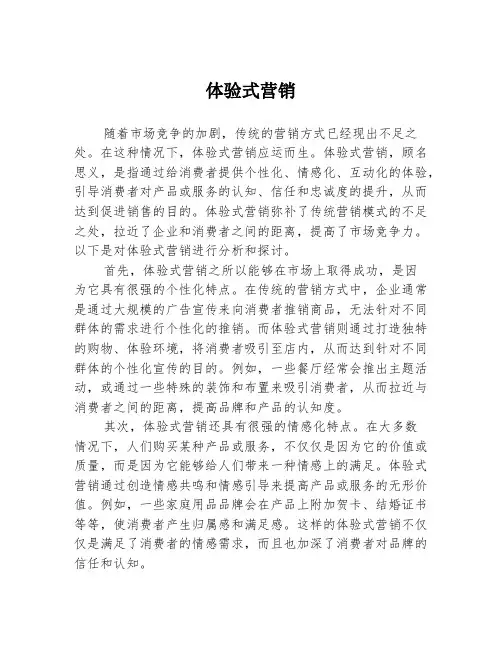 体验式营销

随着市场竞争的加剧，传统的营销方式已经现出不足之处。在这种情况下，体验式营销应运而生。体验式营销，顾名思义，是指通过给消费者提供个性化、情感化、互动化的体验，引导消费者对产品或服务的认知、信任和忠诚度的提升，从而达到促进销售的目的。体验式营销弥补了传统营销模式的不足之处，拉近了企业和消费者之间的距离，提高了市场竞争力。以下是对体验式营销进行分析和探讨。

首先，体验式营销之所以能够在市场上取得成功，是因为它具有很强的个性化特点。在传统的营销方式中，企业通常是通过大规模的广告宣传来向消费者推销商品，无法针对不同群体的需求进行个性化的推销。而体验式营销则通过打造独特的购物、体验环境，将消费者吸引至店内，从而达到针对不同群体的个性化宣传的目的。例如，一些餐厅经常会推出主题活动，或通过一些特殊的装饰和布置来吸引消费者，从而拉近与消费者之间的距离，提高品牌和产品的认知度。

其次，体验式营销还具有很强的情感化特点。在大多数情况下，人们购买某种产品或服务，不仅仅是因为它的价值或质量，而是因为它能够给人们带来一种情感上的满足。体验式营销通过创造情感共鸣和情感引导来提高产品或服务的无形价值。例如，一些家庭用品品牌会在产品上附加贺卡、结婚证书等等，使消费者产生归属感和满足感。这样的体验式营销不仅仅是满足了消费者的情感需求，而且也加深了消费者对品牌的信任和认知。